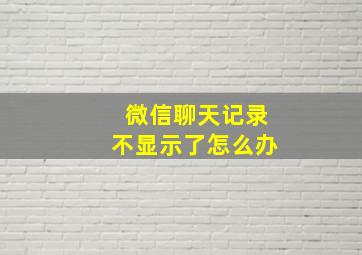 微信聊天记录
不显示了怎么办